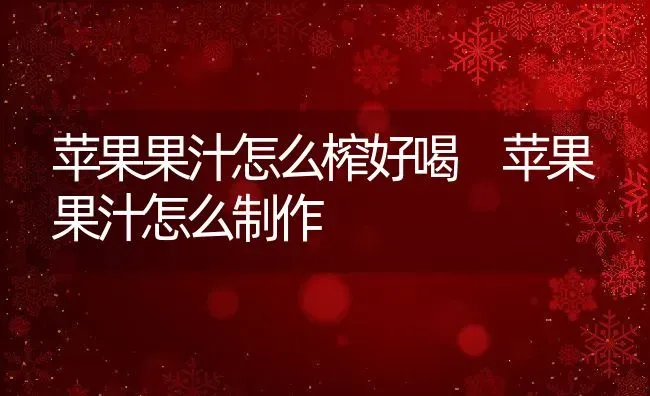 苹果果汁怎么榨好喝　苹果果汁怎么制作